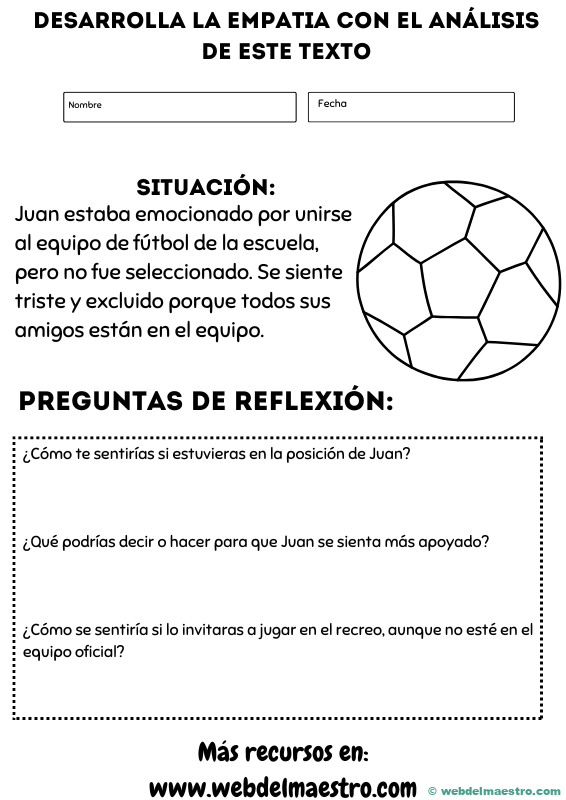 DESARROLLA LA EMPATIA CON EL ANÁLISIS DE ESTE TEXTO

Nombre

Fecha

SITUACIÓN:
Juan estaba emocionado por unirse al equipo de fútbol de la escuela, pero no fue seleccionado. Se siente triste y excluido porque todos sus amigos están en el equipo.

PREGUNTAS DE REFLEXIÓN:

¿Cómo te sentirías si estuvieras en la posición de Juan?

¿Qué podrías decir o hacer para que Juan se sienta más apoyado?

¿Cómo se sentiría si lo invitaras a jugar en el recreo, aunque no esté en el equipo oficial?

Más recursos en:
www.webdelmaestro.com

© webdelmaestro.com